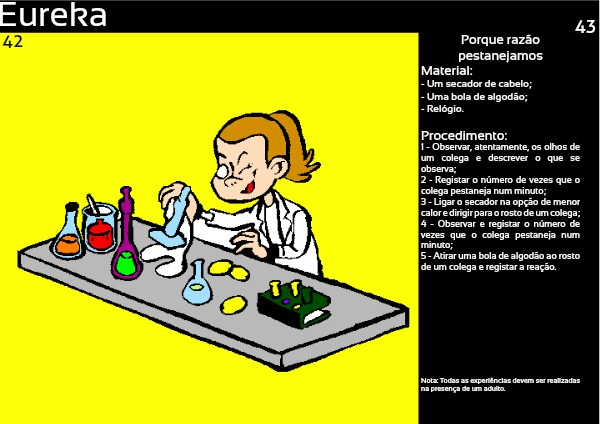 Eureka

42

43

Porque razão pestanejamos

Material:

- Um secador de cabelo;
- Uma bola de algodão;
- Relógio.

Procedimento:

1 - Observar, atentamente, os olhos de um colega e descrever o que se observa;
2 - Registar o número de vezes que o colega pestaneja num minuto;
3 - Ligar o secador na opção de menor calor e dirigir para o rosto de um colega;
4 - Observar e registar o número de vezes que o colega pestaneja num minuto;
5 - Atirar uma bola de algodão ao rosto de um colega e registar a reação.

Nota: Todas as experiências devem ser realizadas na presença de um adulto.